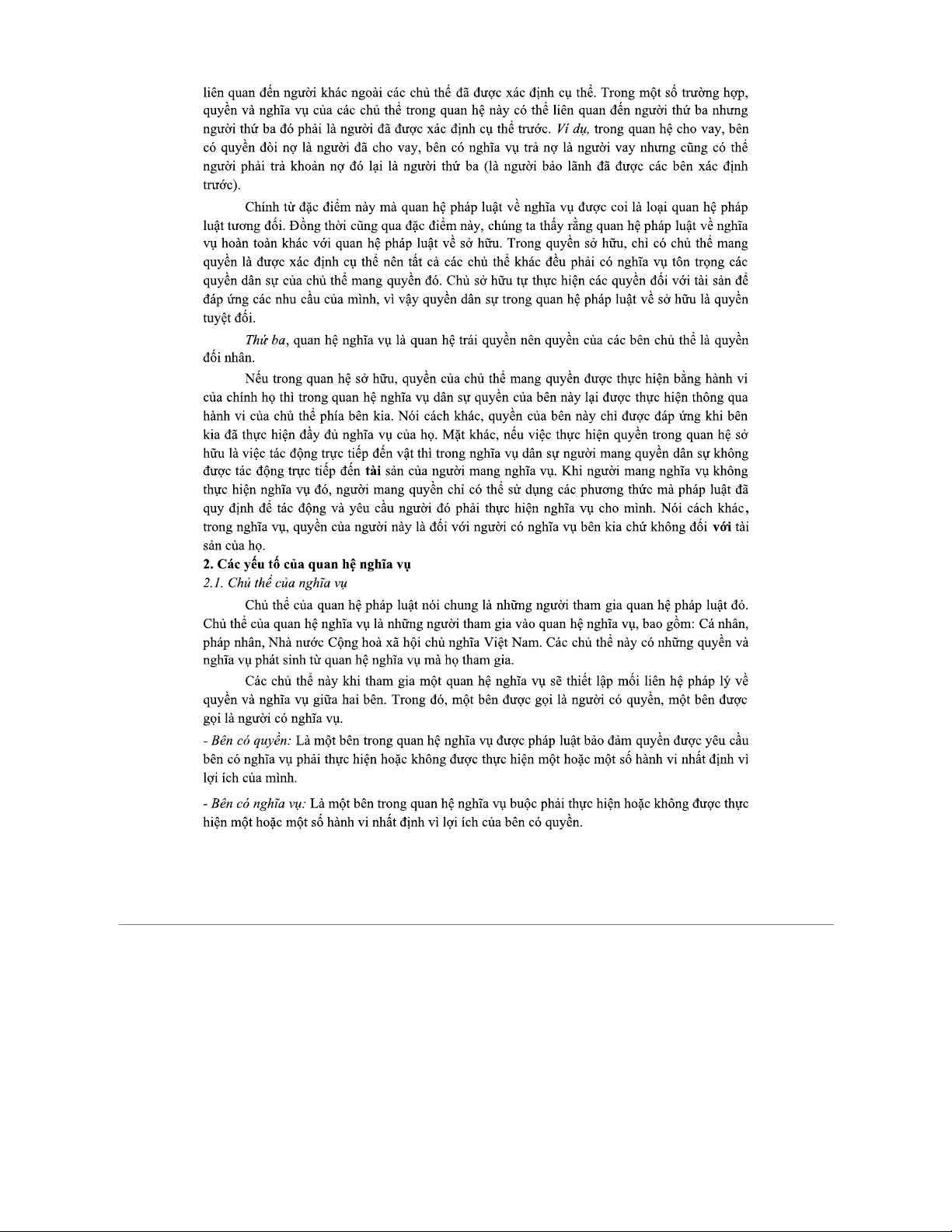 liên quan đến người khác ngoài các chủ thể đã được xác định cụ thể. Trong một số trường hợp, quyền và nghĩa vụ của các chủ thể trong quan hệ này có thể liên quan đến người thứ ba nhưng người thứ ba đó phải là người đã được xác định cụ thể trước. Ví dụ, trong quan hệ cho vay, bên có quyền đòi nợ là người đã cho vay, bên có nghĩa vụ trả nợ là người vay nhưng cũng có thể người phải trả khoản nợ đó lại là người thứ ba (là người bảo lãnh đã được các bên xác định trước).

Chính từ đặc điểm này mà quan hệ pháp luật về nghĩa vụ được coi là loại quan hệ pháp luật tương đối. Đồng thời cũng qua đặc điểm này, chúng ta thấy rằng quan hệ pháp luật về nghĩa vụ hoàn toàn khác với quan hệ pháp luật về sở hữu. Trong quyền sở hữu, chỉ có chủ thể mang quyền là được xác định cụ thể nên tất cả các chủ thể khác đều phải có nghĩa vụ tôn trọng các quyền dân sự của chủ thể mang quyền đó. Chủ sở hữu tự thực hiện các quyền đối với tài sản để đáp ứng các nhu cầu của mình, vì vậy quyền dân sự trong quan hệ pháp luật về sở hữu là quyền tuyệt đối.

Thứ ba, quan hệ nghĩa vụ là quan hệ trái quyền nên quyền của các bên chủ thể là quyền đối nhân.

Nếu trong quan hệ sở hữu, quyền của chủ thể mang quyền được thực hiện bằng hành vi của chính họ thì trong quan hệ nghĩa vụ dân sự quyền của bên này lại được thực hiện thông qua hành vi của chủ thể phía bên kia. Nói cách khác, quyền của bên này chỉ được đáp ứng khi bên kia đã thực hiện đầy đủ nghĩa vụ của họ. Mặt khác, nếu việc thực hiện quyền trong quan hệ sở hữu là việc tác động trực tiếp đến vật thì trong nghĩa vụ dân sự người mang quyền dân sự không được tác động trực tiếp đến tài sản của người mang nghĩa vụ. Khi người mang nghĩa vụ không thực hiện nghĩa vụ đó, người mang quyền chỉ có thể sử dụng các phương thức mà pháp luật đã quy định để tác động và yêu cầu người đó phải thực hiện nghĩa vụ cho mình. Nói cách khác, trong nghĩa vụ, quyền của người này là đối với người có nghĩa vụ bên kia chứ không đối với tài sản của họ.

2. Các yếu tố của quan hệ nghĩa vụ

2.1. Chủ thể của nghĩa vụ

Chủ thể của quan hệ pháp luật nói chung là những người tham gia quan hệ pháp luật đó. Chủ thể của quan hệ nghĩa vụ là những người tham gia vào quan hệ nghĩa vụ, bao gồm: Cá nhân, pháp nhân, Nhà nước Cộng hoà xã hội chủ nghĩa Việt Nam. Các chủ thể này có những quyền và nghĩa vụ phát sinh từ quan hệ nghĩa vụ mà họ tham gia.

Các chủ thể này khi tham gia một quan hệ nghĩa vụ sẽ thiết lập mối liên hệ pháp lý về quyền và nghĩa vụ giữa hai bên. Trong đó, một bên được gọi là người có quyền, một bên được gọi là người có nghĩa vụ.

- Bên có quyền: Là một bên trong quan hệ nghĩa vụ được pháp luật bảo đảm quyền được yêu cầu bên có nghĩa vụ phải thực hiện hoặc không được thực hiện một hoặc một số hành vi nhất định vì lợi ích của mình.

- Bên có nghĩa vụ: Là một bên trong quan hệ nghĩa vụ buộc phải thực hiện hoặc không được thực hiện một hoặc một số hành vi nhất định vì lợi ích của bên có quyền.